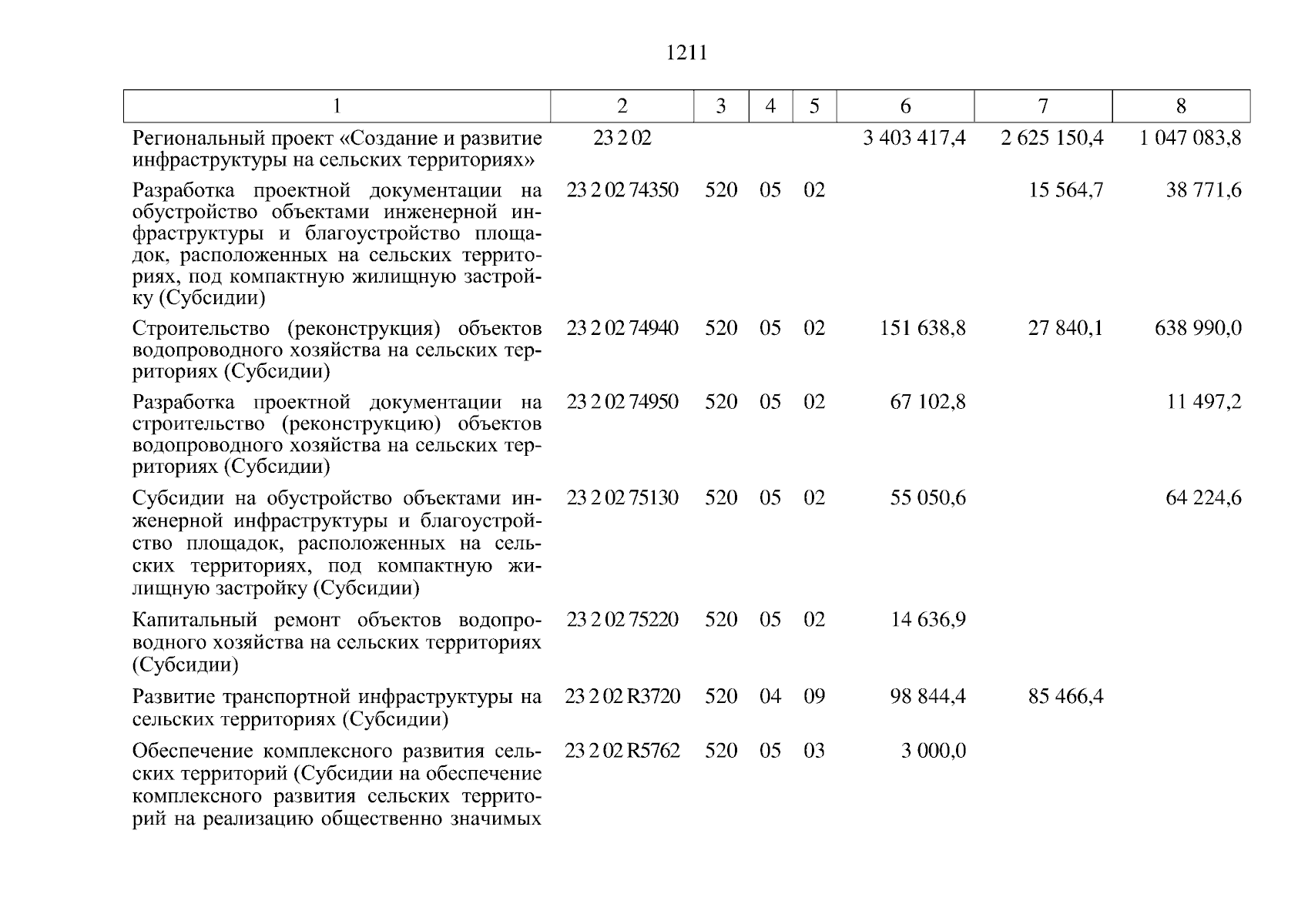 1211

| 1 | 2 | 3 | 4 | 5 | 6 | 7 | 8 |
|---|---|---|---|---|---|---|---|
| Региональный проект «Создание и развитие инфраструктуры на сельских территориях» | 23 2 02 | | | | 3 403 417,4 | 2 625 150,4 | 1 047 083,8 |
| Разработка проектной документации на обустройство объектами инженерной инфраструктуры и благоустройство площадок, расположенных на сельских территориях, под компактную жилищную застройку (Субсидии) | 23 2 02 74350 | 520 | 05 | 02 | | 15 564,7 | 38 771,6 |
| Строительство (реконструкция) объектов водопроводного хозяйства на сельских территориях (Субсидии) | 23 2 02 74940 | 520 | 05 | 02 | 151 638,8 | 27 840,1 | 638 990,0 |
| Разработка проектной документации на строительство (реконструкцию) объектов водопроводного хозяйства на сельских территориях (Субсидии) | 23 2 02 74950 | 520 | 05 | 02 | 67 102,8 | | 11 497,2 |
| Субсидии на обустройство объектами инженерной инфраструктуры и благоустройство площадок, расположенных на сельских территориях, под компактную жилищную застройку (Субсидии) | 23 2 02 75130 | 520 | 05 | 02 | 55 050,6 | | 64 224,6 |
| Капитальный ремонт объектов водопроводного хозяйства на сельских территориях (Субсидии) | 23 2 02 75220 | 520 | 05 | 02 | 14 636,9 | | |
| Развитие транспортной инфраструктуры на сельских территориях (Субсидии) | 23 2 02 R3720 | 520 | 04 | 09 | 98 844,4 | 85 466,4 | |
| Обеспечение комплексного развития сельских территорий (Субсидии на обеспечение комплексного развития сельских территорий на реализацию общественно значимых | 23 2 02 R5762 | 520 | 05 | 03 | 3 000,0 | | |